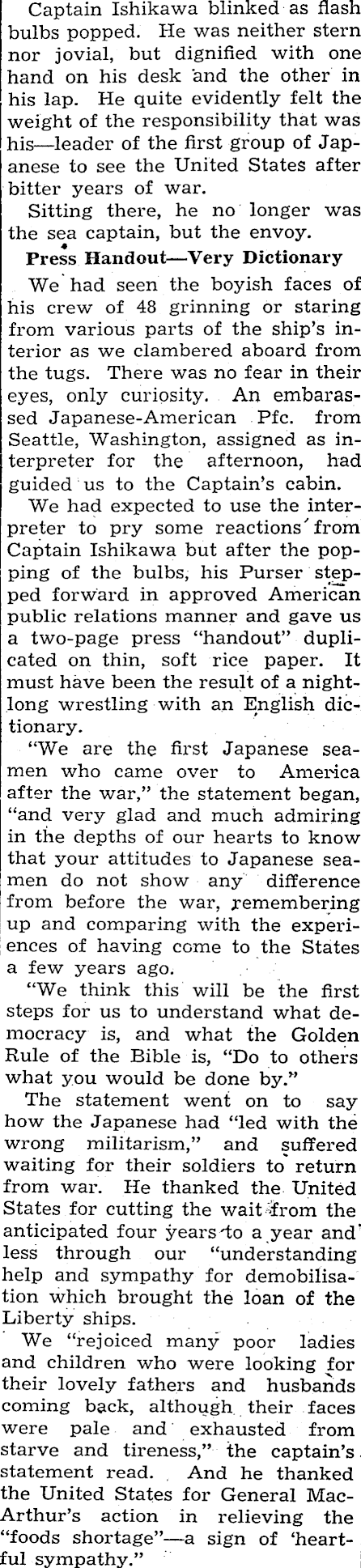 Captain Ishikawa blinked as flash bulbs popped. He was neither stern nor jovial, but dignified with one hand on his desk and the other in his lap. He quite evidently felt the weight of the responsibility that was his—leader of the first group of Japanese to see the United States after bitter years of war.

Sitting there, he no longer was the sea captain, but the envoy.

Press Handout—Very Dictionary

We had seen the boyish faces of his crew of 48 grinning or staring from various parts of the ship's interior as we clambered aboard from the tugs. There was no fear in their eyes, only curiosity. An embarassed Japanese-American Pfc. from Seattle, Washington, assigned as interpreter for the afternoon, had guided us to the Captain's cabin.

We had expected to use the interpreter to pry some reactions from Captain Ishikawa but after the popping of the bulbs, his Purser stepped forward in approved American public relations manner and gave us a two-page press "handout" duplicated on thin, soft rice paper. It must have been the result of a nightlong wrestling with an English dictionary.

"We are the first Japanese seamen who came over to America after the war," the statement began, "and very glad and much admiring in the depths of our hearts to know that your attitudes to Japanese seamen do not show any difference from before the war, remembering up and comparing with the experiences of having come to the States a few years ago.

"We think this will be the first steps for us to understand what democracy is, and what the Golden Rule of the Bible is, "Do to others what you would be done by."

The statement went on to say how the Japanese had "led with the wrong militarism," and suffered waiting for their soldiers to return from war. He thanked the United States for cutting the wait from the anticipated four years to a year and less through our "understanding help and sympathy for demobilisation which brought the loan of the Liberty ships.

We "rejoiced many poor ladies and children who were looking for their lovely fathers and husbands coming back, although their faces were pale and exhausted from starve and tireness," the captain's statement read. And he thanked the United States for General MacArthur's action in relieving the "foods shortage"—a sign of 'heartful sympathy."